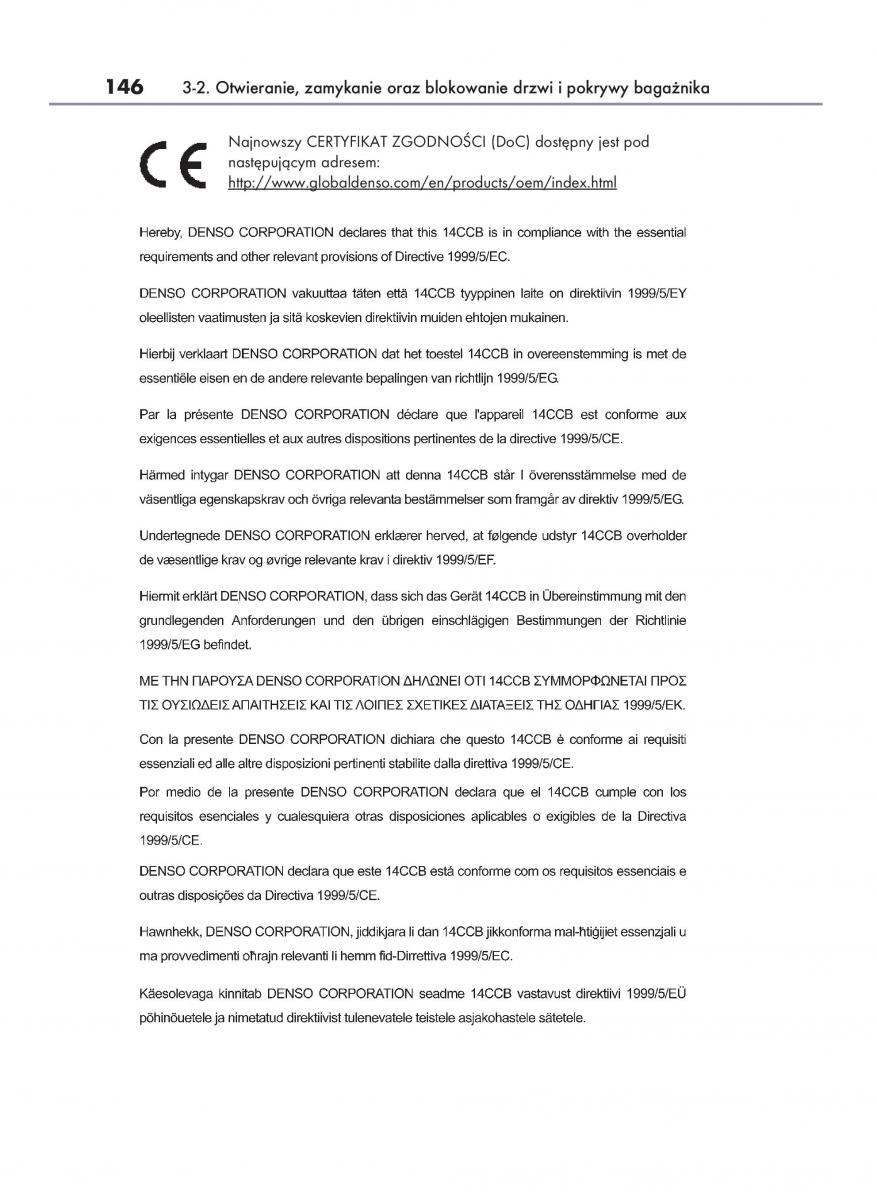 146 3-2. Otwieranie, zamykanie oraz blokowanie drzwi i pokrywy bagażnika

CE

Najnowszy CERTYFIKAT ZGODNOŚCI (DoC) dostępny jest pod następującym adresem:
http://www.globaldenso.com/en/products/oem/index.html

Hereby, DENSO CORPORATION declares that this 14CCB is in compliance with the essential requirements and other relevant provisions of Directive 1999/5/EC.

DENSO CORPORATION vakuuttaa täten että 14CCB tyyppinen laite on direktiivin 1999/5/EY oleellisten vaatimusten ja sitä koskevien direktiivin muiden ehtojen mukainen.

Hierbij verklaart DENSO CORPORATION dat het toestel 14CCB in overeenstemming is met de essentiële eisen en de andere relevante bepalingen van richtlijn 1999/5/EG.

Par la présente DENSO CORPORATION déclare que l'appareil 14CCB est conforme aux exigences essentielles et aux autres dispositions pertinentes de la directive 1999/5/CE.

Härmed intygar DENSO CORPORATION att denna 14CCB står I överensstämmelse med de väsentliga egenskapskrav och övriga relevanta bestämmelser som framgår av direktiv 1999/5/EG.

Undertegnede DENSO CORPORATION erklærer herved, at følgende udstyr 14CCB overholder de væsentlige krav og øvrige relevante krav i direktiv 1999/5/EF.

Hiermit erklärt DENSO CORPORATION, dass sich das Gerät 14CCB in Übereinstimmung mit den grundlegenden Anforderungen und den übrigen einschlägigen Bestimmungen der Richtlinie 1999/5/EG befindet.

ΜΕ ΤΗΝ ΠΑΡΟΥΣΑ DENSO CORPORATION ΔΗΛΩΝΕΙ ΟΤΙ 14CCB ΣΥΜΜΟΡΦΩΝΕΤΑΙ ΠΡΟΣ ΤΙΣ ΟΥΣΙΩΔΕΙΣ ΑΠΑΙΤΗΣΕΙΣ ΚΑΙ ΤΙΣ ΛΟΙΠΕΣ ΣΧΕΤΙΚΕΣ ΔΙΑΤΑΞΕΙΣ ΤΗΣ ΟΔΗΓΙΑΣ 1999/5/ΕΚ.

Con la presente DENSO CORPORATION dichiara che questo 14CCB è conforme ai requisiti essenziali ed alle altre disposizioni pertinenti stabilite dalla direttiva 1999/5/CE.

Por medio de la presente DENSO CORPORATION declara que el 14CCB cumple con los requisitos esenciales y cualesquiera otras disposiciones aplicables o exigibles de la Directiva 1999/5/CE.

DENSO CORPORATION declara que este 14CCB está conforme com os requisitos essenciais e outras disposições da Directiva 1999/5/CE.

Hawnhekk, DENSO CORPORATION, jiddikjara li dan 14CCB jikkonforma mal-ħtiġijiet essenzjali u ma provvedimenti oħrajn relevanti li hemm fid-Dirrettiva 1999/5/EC.

Käesolevaga kinnitab DENSO CORPORATION seadme 14CCB vastavust direktiivi 1999/5/EÜ põhinõuetele ja nimetatud direktiivist tulenevatele teistele asjakohastele sätetele.